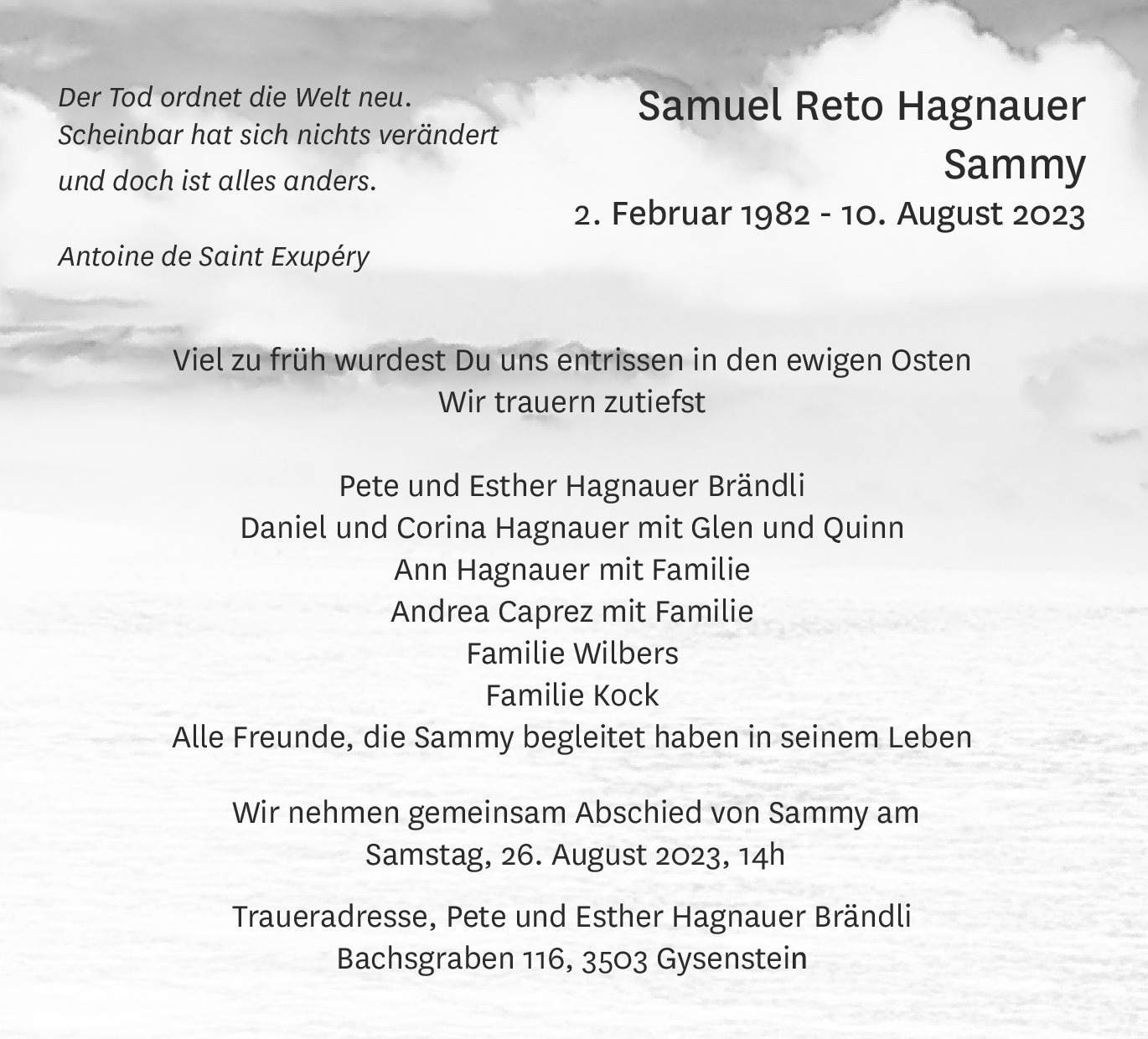 Der Tod ordnet die Welt neu.
Scheinbar hat sich nichts verändert
und doch ist alles anders.

Antoine de Saint Exupéry

Samuel Reto Hagnauer
Sammy
2. Februar 1982 - 10. August 2023

Viel zu früh wurdest Du uns entrissen in den ewigen Osten
Wir trauern zutiefst

Pete und Esther Hagnauer Brändli
Daniel und Corina Hagnauer mit Glen und Quinn
Ann Hagnauer mit Familie
Andrea Caprez mit Familie
Familie Wilbers
Familie Kock
Alle Freunde, die Sammy begleitet haben in seinem Leben

Wir nehmen gemeinsam Abschied von Sammy am
Samstag, 26. August 2023, 14h

Traueradresse, Pete und Esther Hagnauer Brändli
Bachsgraben 116, 3503 Gysenstein